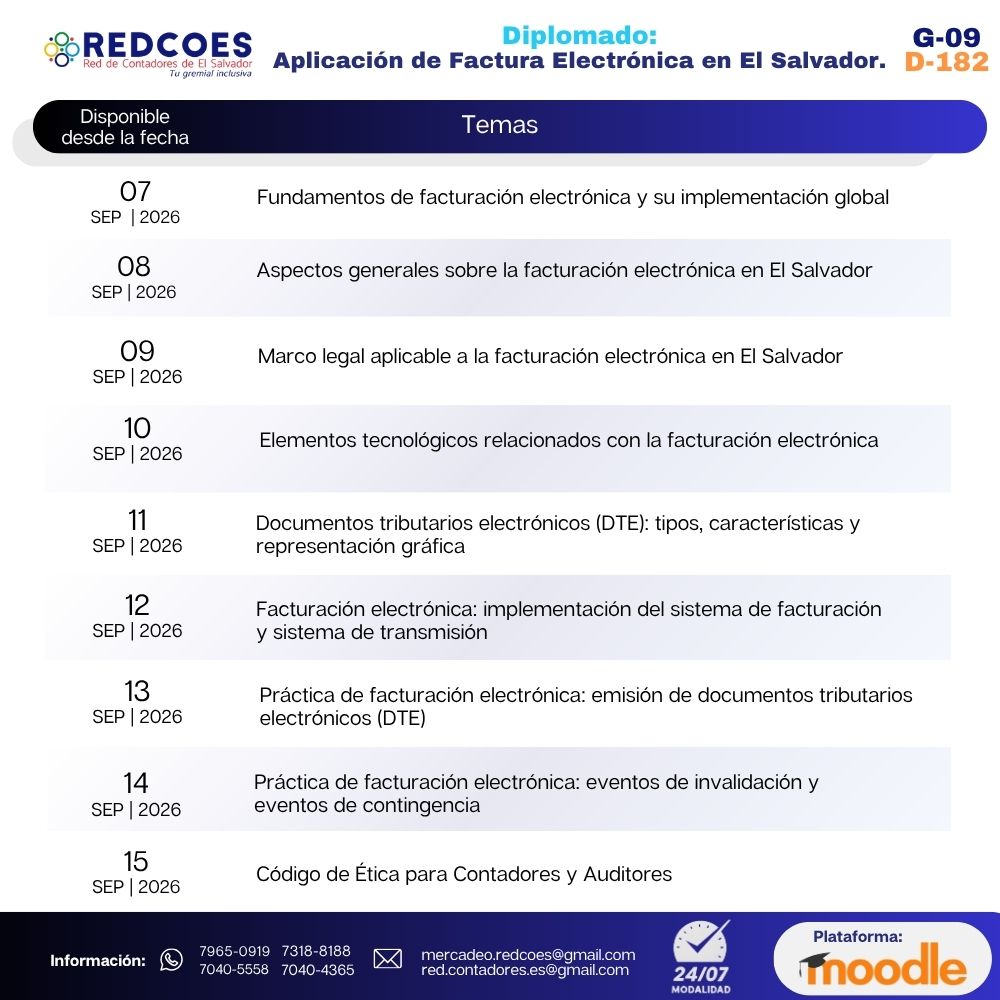 REDCOES
Red de Contadores de El Salvador
Tu gremial inclusiva

Diplomado:
Aplicación de Factura Electrónica en El Salvador.

G-09
D-182

| Disponible desde la fecha | Temas |
|---|---|
| 07 SEP \| 2026 | Fundamentos de facturación electrónica y su implementación global |
| 08 SEP \| 2026 | Aspectos generales sobre la facturación electrónica en El Salvador |
| 09 SEP \| 2026 | Marco legal aplicable a la facturación electrónica en El Salvador |
| 10 SEP \| 2026 | Elementos tecnológicos relacionados con la facturación electrónica |
| 11 SEP \| 2026 | Documentos tributarios electrónicos (DTE): tipos, características y representación gráfica |
| 12 SEP \| 2026 | Facturación electrónica: implementación del sistema de facturación y sistema de transmisión |
| 13 SEP \| 2026 | Práctica de facturación electrónica: emisión de documentos tributarios electrónicos (DTE) |
| 14 SEP \| 2026 | Práctica de facturación electrónica: eventos de invalidación y eventos de contingencia |
| 15 SEP \| 2026 | Código de Ética para Contadores y Auditores |

Información: 7965-0919 7318-8188 7040-5558 7040-4365
mercadeo.redcoes@gmail.com
red.contadores.es@gmail.com

24/07 MODALIDAD

Plataforma:
moodle